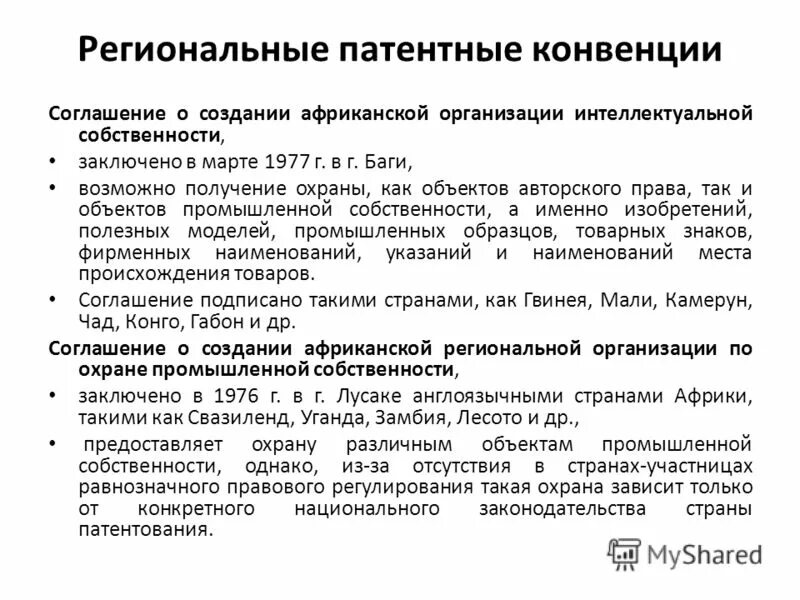 Региональные патентные конвенции

Соглашение о создании африканской организации интеллектуальной собственности,

• заключено в марте 1977 г. в г. Баги,

• возможно получение охраны, как объектов авторского права, так и объектов промышленной собственности, а именно изобретений, полезных моделей, промышленных образцов, товарных знаков, фирменных наименований, указаний и наименований места происхождения товаров.

• Соглашение подписано такими странами, как Гвинея, Мали, Камерун, Чад, Конго, Габон и др.

Соглашение о создании африканской региональной организации по охране промышленной собственности,

• заключено в 1976 г. в г. Лусаке англоязычными странами Африки, такими как Свазиленд, Уганда, Замбия, Лесото и др.,

• предоставляет охрану различным объектам промышленной собственности, однако, из-за отсутствия в странах-участницах равнозначного правового регулирования такая охрана зависит только от конкретного национального законодательства страны патентования.

MyShared